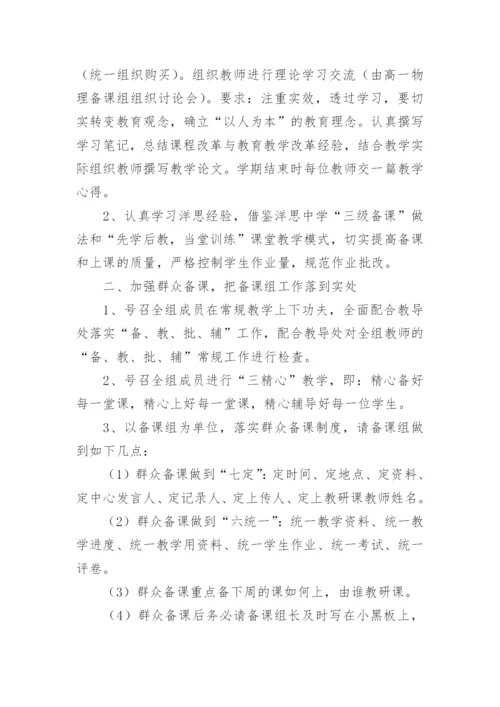 （统一组织购买）。组织教师进行理论学习交流（由高一物理备课组组织讨论会）。要求：注重实效，透过学习，要切实转变教育观念，确立“以人为本”的教育理念。认真撰写学习笔记，总结课程改革与教育教学改革经验，结合教学实际组织教师撰写教学论文。学期结束时每位教师交一篇教学心得。

2、认真学习洋思经验，借鉴洋思中学“三级备课”做法和“先学后教，当堂训练”课堂教学模式，切实提高备课和上课的质量，严格控制学生作业量，规范作业批改。

二、加强群众备课，把备课组工作落到实处

1、号召全组成员在常规教学上下功夫，全面配合教导处落实“备、教、批、辅”工作，配合教导处对全组教师的“备、教、批、辅”常规工作进行检查。

2、号召全组成员进行“三精心”教学，即：精心备好每一堂课，精心上好每一堂课，精心辅导好每一位学生。

3、以备课组为单位，落实群众备课制度，请备课组做到如下几点：

（1）群众备课做到“七定”：定时间、定地点、定资料、定中心发言人、定记录人、定上传人、定上教研课教师姓名。

（2）群众备课做到“六统一”：统一教学资料、统一教学进度、统一教学用资料、统一学生作业、统一考试、统一评卷。

（3）群众备课重点备下周的课如何上，由谁教研课。

（4）群众备课后务必请备课组长及时写在小黑板上，